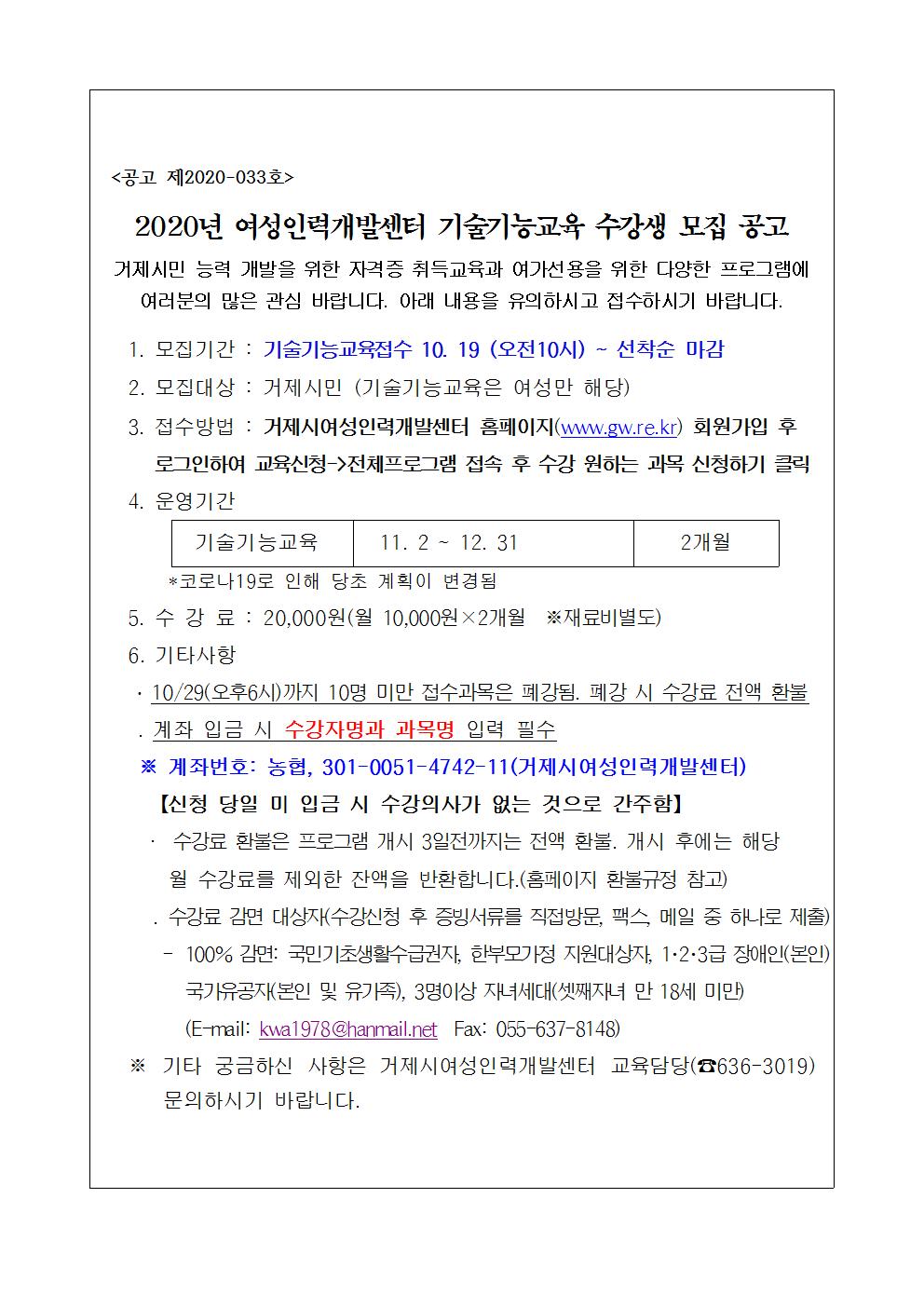 <공고 제2020-033호>

2020년 여성인력개발센터 기술기능교육 수강생 모집 공고

거제시민 능력 개발을 위한 자격증 취득교육과 여가선용을 위한 다양한 프로그램에 여러분의 많은 관심 바랍니다. 아래 내용을 유의하시고 접수하시기 바랍니다.

1. 모집기간 : 기술기능교육접수 10. 19 (오전10시) ~ 선착순 마감

2. 모집대상 : 거제시민 (기술기능교육은 여성만 해당)

3. 접수방법 : 거제시여성인력개발센터 홈페이지(www.gw.re.kr) 회원가입 후 로그인하여 교육신청->전체프로그램 접속 후 수강 원하는 과목 신청하기 클릭

4. 운영기간

| 기술기능교육 | 11. 2 ~ 12. 31 | 2개월 |
|---|---|---|

*코로나19로 인해 당초 계획이 변경됨

5. 수 강 료 : 20,000원(월 10,000원×2개월 ※재료비별도)

6. 기타사항

· 10/29(오후6시)까지 10명 미만 접수과목은 폐강됨. 폐강 시 수강료 전액 환불

. 계좌 입금 시 수강자명과 과목명 입력 필수

※ 계좌번호: 농협, 301-0051-4742-11(거제시여성인력개발센터)

【신청 당일 미 입금 시 수강의사가 없는 것으로 간주함】

· 수강료 환불은 프로그램 개시 3일전까지는 전액 환불. 개시 후에는 해당 월 수강료를 제외한 잔액을 반환합니다.(홈페이지 환불규정 참고)

. 수강료 감면 대상자(수강신청 후 증빙서류를 직접방문, 팩스, 메일 중 하나로 제출)

- 100% 감면: 국민기초생활수급권자, 한부모가정 지원대상자, 1·2·3급 장애인(본인) 국가유공자(본인 및 유가족), 3명이상 자녀세대(셋째자녀 만 18세 미만) (E-mail: kwa1978@hanmail.net Fax: 055-637-8148)

※ 기타 궁금하신 사항은 거제시여성인력개발센터 교육담당(☎636-3019) 문의하시기 바랍니다.